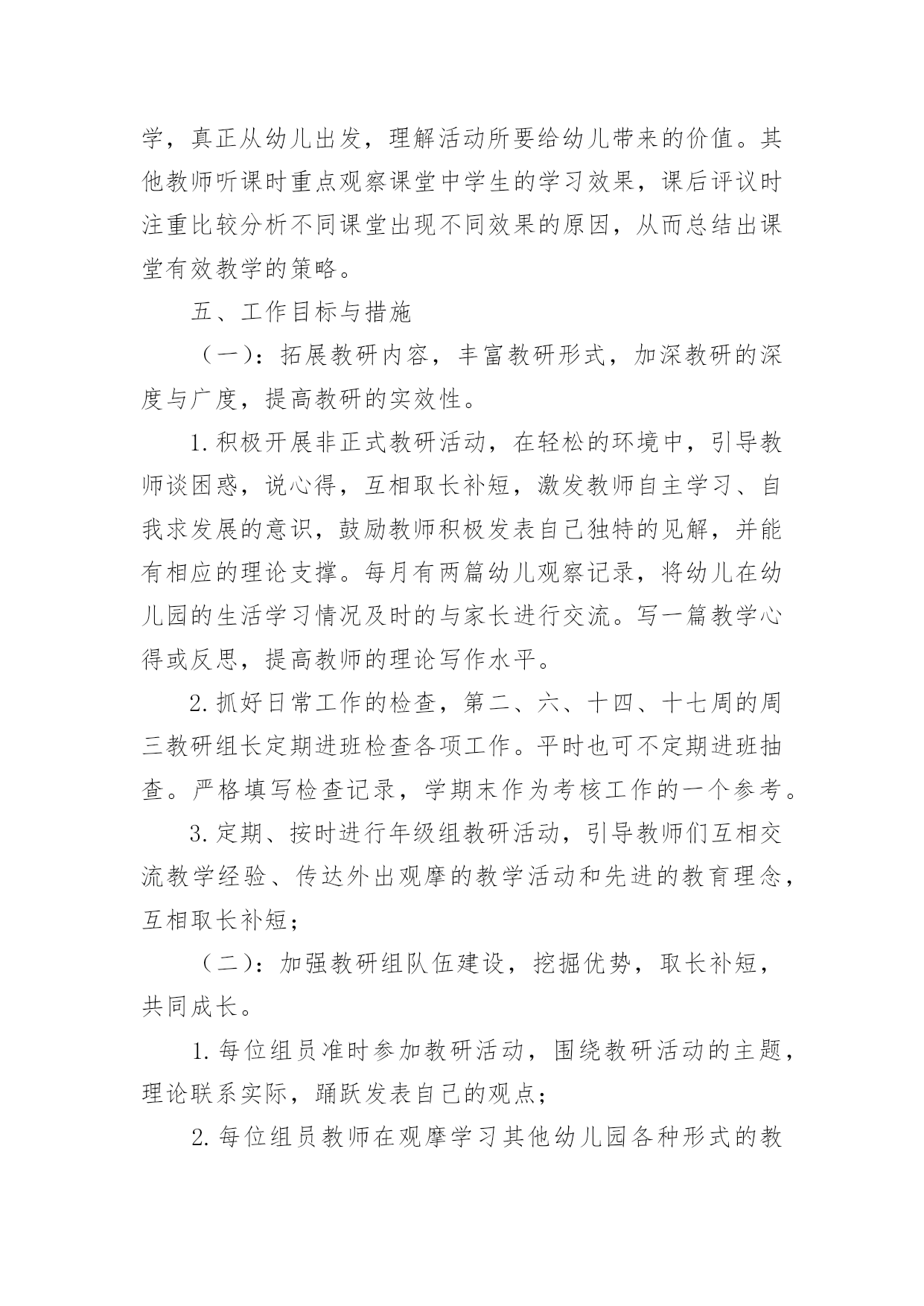 学，真正从幼儿出发，理解活动所要给幼儿带来的价值。其他教师听课时重点观察课堂中学生的学习效果，课后评议时注重比较分析不同课堂出现不同效果的原因，从而总结出课堂有效教学的策略。

五、工作目标与措施

（一）：拓展教研内容，丰富教研形式，加深教研的深度与广度，提高教研的实效性。

1.积极开展非正式教研活动，在轻松的环境中，引导教师谈困惑，说心得，互相取长补短，激发教师自主学习、自我求发展的意识，鼓励教师积极发表自己独特的见解，并能有相应的理论支撑。每月有两篇幼儿观察记录，将幼儿在幼儿园的生活学习情况及时的与家长进行交流。写一篇教学心得或反思，提高教师的理论写作水平。

2.抓好日常工作的检查，第二、六、十四、十七周的周三教研组长定期进班检查各项工作。平时也可不定期进班抽查。严格填写检查记录，学期末作为考核工作的一个参考。

3.定期、按时进行年级组教研活动，引导教师们互相交流教学经验、传达外出观摩的教学活动和先进的教育理念，互相取长补短；

（二）：加强教研组队伍建设，挖掘优势，取长补短，共同成长。

1.每位组员准时参加教研活动，围绕教研活动的主题，理论联系实际，踊跃发表自己的观点；

2.每位组员教师在观摩学习其他幼儿园各种形式的教